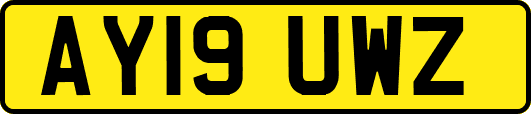 AY19 UWZ